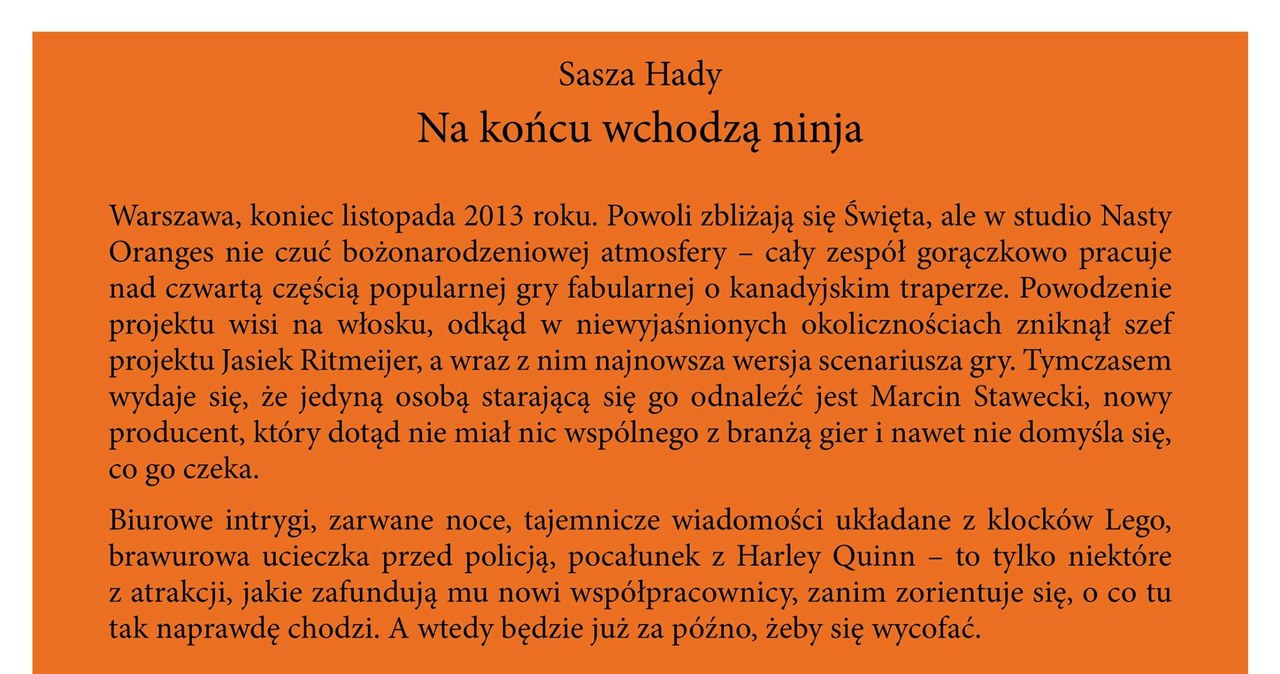 Sasza Hady
Na końcu wchodzą ninja

Warszawa, koniec listopada 2013 roku. Powoli zbliżają się Święta, ale w studio Nasty Oranges nie czuć bożonarodzeniowej atmosfery – cały zespół gorączkowo pracuje nad czwartą częścią popularnej gry fabularnej o kanadyjskim traperze. Powodzenie projektu wisi na włosku, odkąd w niewyjaśnionych okolicznościach zniknął szef projektu Jasiek Ritmeijer, a wraz z nim najnowsza wersja scenariusza gry. Tymczasem wydaje się, że jedyną osobą starającą się go odnaleźć jest Marcin Stawecki, nowy producent, który dotąd nie miał nic wspólnego z branżą gier i nawet nie domyśla się, co go czeka.

Biurowe intrygi, zarwane noce, tajemnicze wiadomości układane z klocków Lego, brawurowa ucieczka przed policją, pocałunek z Harley Quinn – to tylko niektóre z atrakcji, jakie zafundują mu nowi współpracownicy, zanim zorientuje się, o co tu tak naprawdę chodzi. A wtedy będzie już za późno, żeby się wycofać.